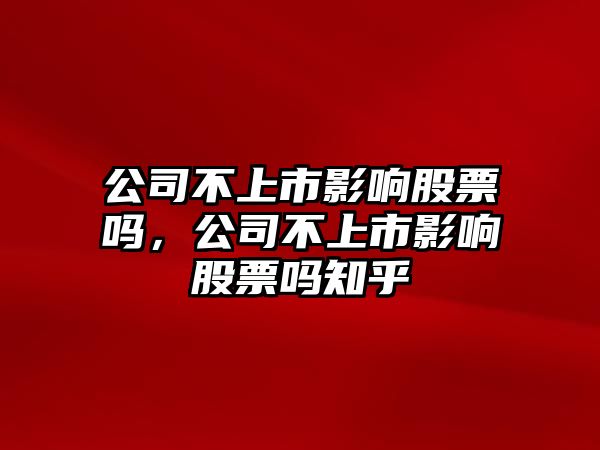 公司不上市影响股票吗，公司不上市影响股票吗知乎